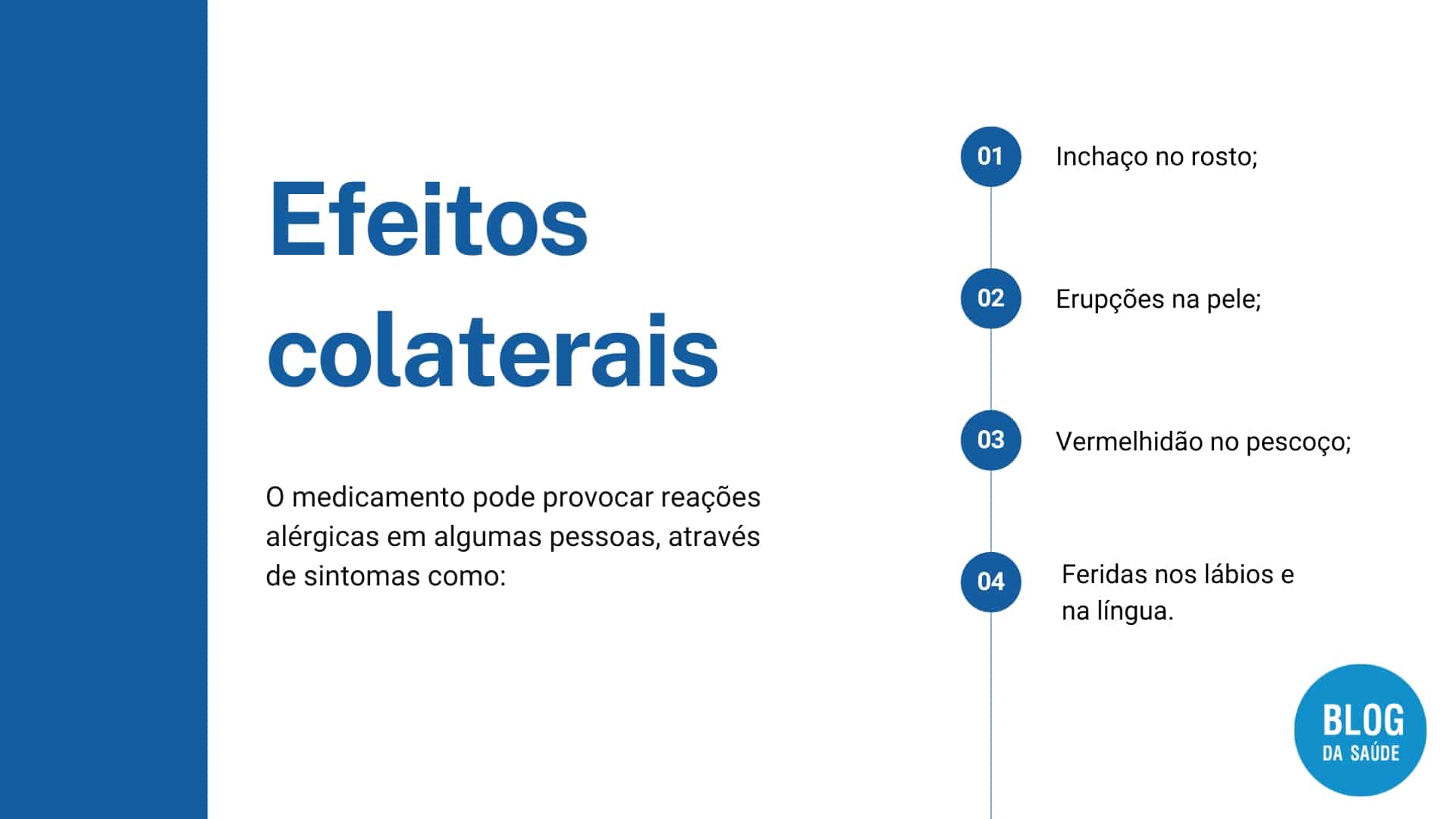 Efeitos colaterais

O medicamento pode provocar reações alérgicas em algumas pessoas, através de sintomas como:

01 Inchaço no rosto;

02 Erupções na pele;

03 Vermelhidão no pescoço;

04 Feridas nos lábios e na língua.

BLOG
DA SAÚDE